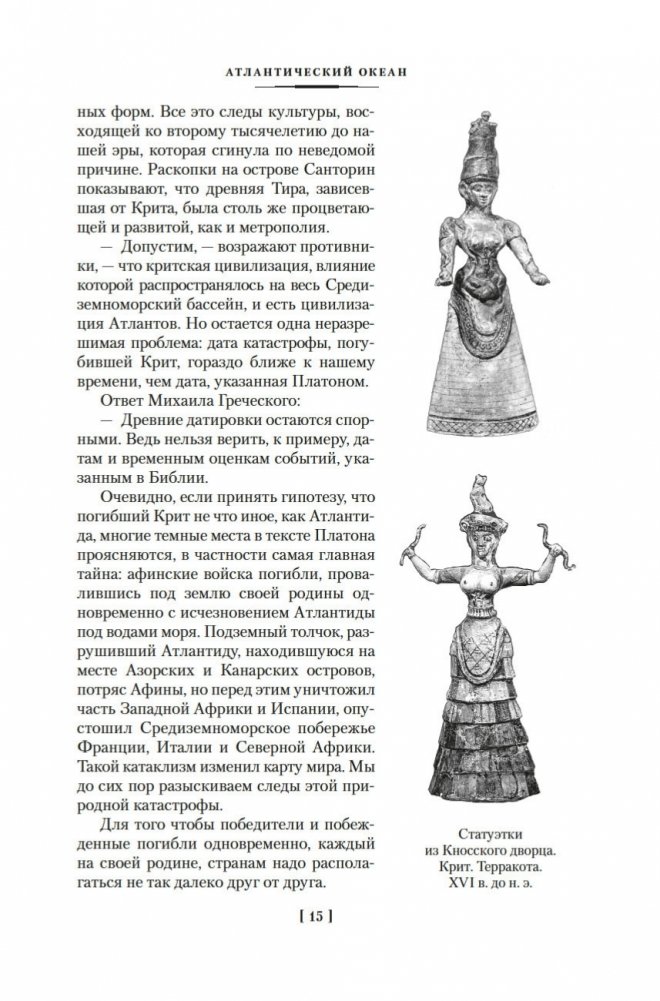 АТЛАНТИЧЕСКИЙ ОКЕАН

ных форм. Все это следы культуры, восходящей ко второму тысячелетию до нашей эры, которая сгинула по неведомой причине. Раскопки на острове Санторин показывают, что древняя Тира, зависевшая от Крита, была столь же процветающей и развитой, как и метрополия.

— Допустим, — возражают противники, — что критская цивилизация, влияние которой распространялось на весь Средиземноморский бассейн, и есть цивилизация Атлантов. Но остается одна неразрешимая проблема: дата катастрофы, погубившей Крит, гораздо ближе к нашему времени, чем дата, указанная Платоном.

Ответ Михаила Греческого:

— Древние датировки остаются спорными. Ведь нельзя верить, к примеру, датам и временным оценкам событий, указанным в Библии.

Очевидно, если принять гипотезу, что погибший Крит не что иное, как Атлантида, многие темные места в тексте Платона проясняются, в частности самая главная тайна: афинские войска погибли, провалившись под землю своей родины одновременно с исчезновением Атлантиды под водами моря. Подземный толчок, разрушивший Атлантиду, находившуюся на месте Азорских и Канарских островов, потряс Афины, но перед этим уничтожил часть Западной Африки и Испании, опустошил Средиземноморское побережье Франции, Италии и Северной Африки. Такой катаклизм изменил карту мира. Мы до сих пор разыскиваем следы этой природной катастрофы.

Для того чтобы победители и побежденные погибли одновременно, каждый на своей родине, странам надо располагаться не так далеко друг от друга.

Статуэтки из Кносского дворца. Крит. Терракота. XVI в. до н. э.

[ 15 ]